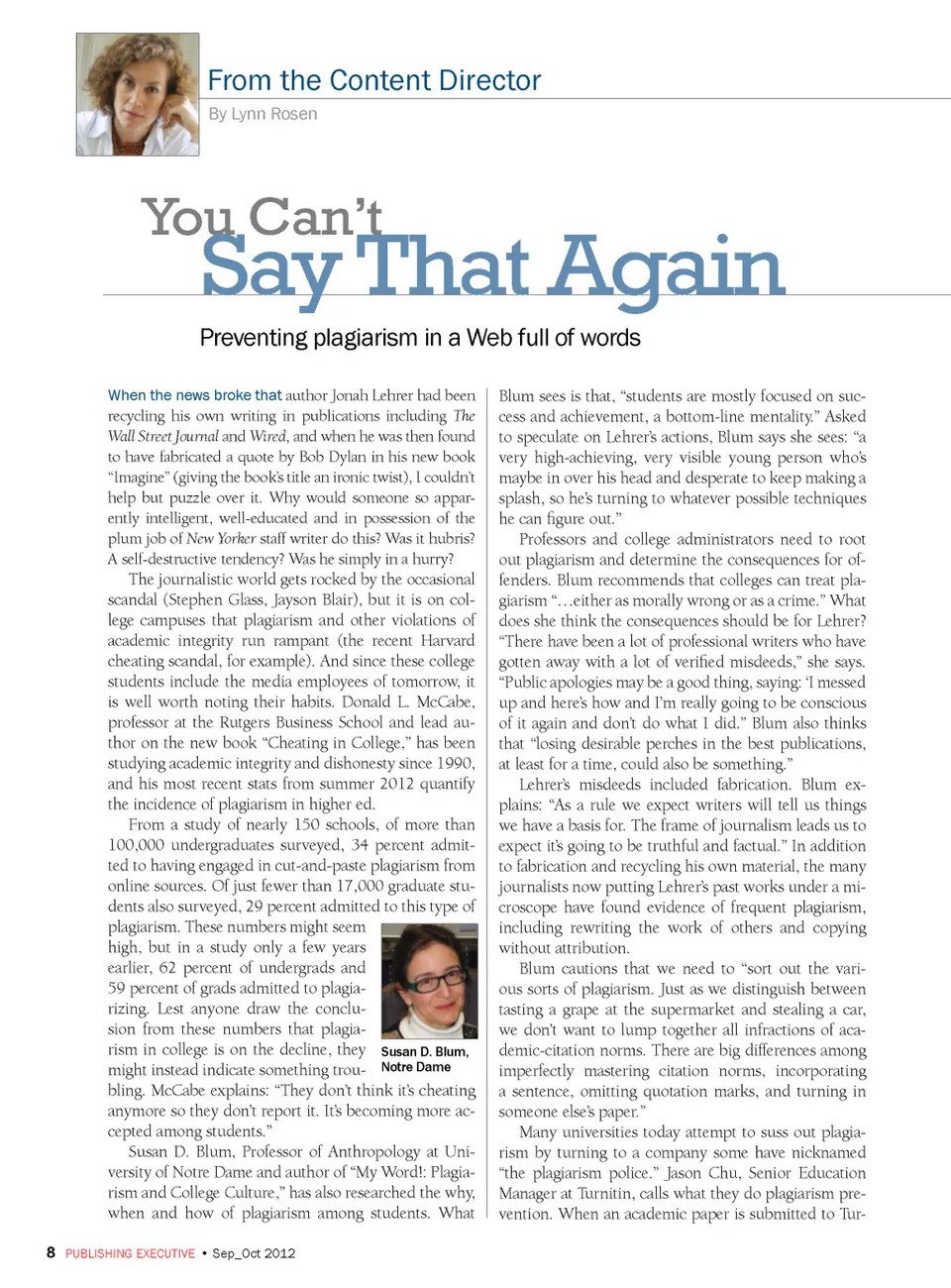 From the Content Director
By Lynn Rosen

You Can't
Say That Again

Preventing plagiarism in a Web full of words

When the news broke that author Jonah Lehrer had been recycling his own writing in publications including The Wall Street Journal and Wired, and when he was then found to have fabricated a quote by Bob Dylan in his new book "Imagine" (giving the book's title an ironic twist), I couldn't help but puzzle over it. Why would someone so apparently intelligent, well-educated and in possession of the plum job of New Yorker staff writer do this? Was it hubris? A self-destructive tendency? Was he simply in a hurry?

The journalistic world gets rocked by the occasional scandal (Stephen Glass, Jayson Blair), but it is on college campuses that plagiarism and other violations of academic integrity run rampant (the recent Harvard cheating scandal, for example). And since these college students include the media employees of tomorrow, it is well worth noting their habits. Donald L. McCabe, professor at the Rutgers Business School and lead author on the new book "Cheating in College," has been studying academic integrity and dishonesty since 1990, and his most recent stats from summer 2012 quantify the incidence of plagiarism in higher ed.

From a study of nearly 150 schools, of more than 100,000 undergraduates surveyed, 34 percent admitted to having engaged in cut-and-paste plagiarism from online sources. Of just fewer than 17,000 graduate students also surveyed, 29 percent admitted to this type of plagiarism. These numbers might seem high, but in a study only a few years earlier, 62 percent of undergrads and 59 percent of grads admitted to plagiarizing. Lest anyone draw the conclusion from these numbers that plagiarism in college is on the decline, they might instead indicate something troubling. McCabe explains: "They don't think it's cheating anymore so they don't report it. It's becoming more accepted among students."

Susan D. Blum,
Notre Dame

Susan D. Blum, Professor of Anthropology at University of Notre Dame and author of "My Word!: Plagiarism and College Culture," has also researched the why, when and how of plagiarism among students. What Blum sees is that, "students are mostly focused on success and achievement, a bottom-line mentality." Asked to speculate on Lehrer's actions, Blum says she sees: "a very high-achieving, very visible young person who's maybe in over his head and desperate to keep making a splash, so he's turning to whatever possible techniques he can figure out."

Professors and college administrators need to root out plagiarism and determine the consequences for offenders. Blum recommends that colleges can treat plagiarism "…either as morally wrong or as a crime." What does she think the consequences should be for Lehrer? "There have been a lot of professional writers who have gotten away with a lot of verified misdeeds," she says. "Public apologies may be a good thing, saying: 'I messed up and here's how and I'm really going to be conscious of it again and don't do what I did." Blum also thinks that "losing desirable perches in the best publications, at least for a time, could also be something."

Lehrer's misdeeds included fabrication. Blum explains: "As a rule we expect writers will tell us things we have a basis for. The frame of journalism leads us to expect it's going to be truthful and factual." In addition to fabrication and recycling his own material, the many journalists now putting Lehrer's past works under a microscope have found evidence of frequent plagiarism, including rewriting the work of others and copying without attribution.

Blum cautions that we need to "sort out the various sorts of plagiarism. Just as we distinguish between tasting a grape at the supermarket and stealing a car, we don't want to lump together all infractions of academic-citation norms. There are big differences among imperfectly mastering citation norms, incorporating a sentence, omitting quotation marks, and turning in someone else's paper."

Many universities today attempt to suss out plagiarism by turning to a company some have nicknamed "the plagiarism police." Jason Chu, Senior Education Manager at Turnitin, calls what they do plagiarism prevention. When an academic paper is submitted to Tur-

8 PUBLISHING EXECUTIVE • Sep_Oct 2012